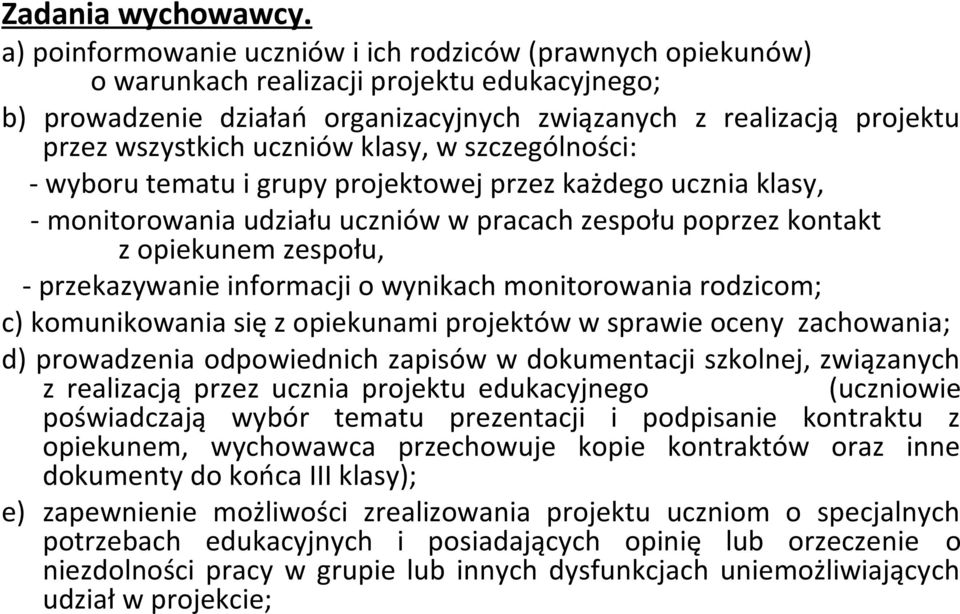 Zadania wychowawcy.

a) poinformowanie uczniów i ich rodziców (prawnych opiekunów) o warunkach realizacji projektu edukacyjnego;

b) prowadzenie działań organizacyjnych związanych z realizacją projektu przez wszystkich uczniów klasy, w szczególności:

- wyboru tematu i grupy projektowej przez każdego ucznia klasy,

- monitorowania udziału uczniów w pracach zespołu poprzez kontakt z opiekunem zespołu,

- przekazywanie informacji o wynikach monitorowania rodzicom;

c) komunikowania się z opiekunami projektów w sprawie oceny zachowania;

d) prowadzenia odpowiednich zapisów w dokumentacji szkolnej, związanych z realizacją przez ucznia projektu edukacyjnego (uczniowie poświadczają wybór tematu prezentacji i podpisanie kontraktu z opiekunem, wychowawca przechowuje kopie kontraktów oraz inne dokumenty do końca III klasy);

e) zapewnienie możliwości zrealizowania projektu uczniom o specjalnych potrzebach edukacyjnych i posiadających opinię lub orzeczenie o niezdolności pracy w grupie lub innych dysfunkcjach uniemożliwiających udział w projekcie;